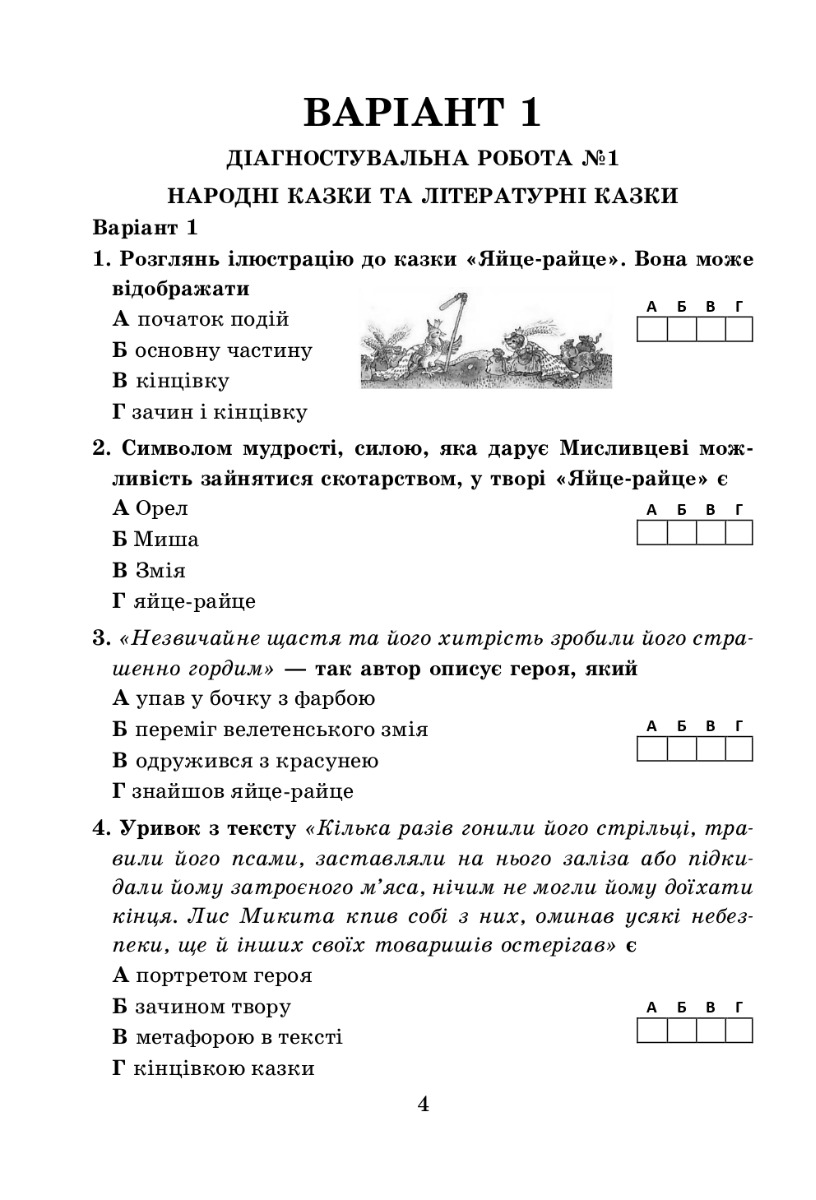 ВАРІАНТ 1

ДІАГНОСТУВАЛЬНА РОБОТА №1

НАРОДНІ КАЗКИ ТА ЛІТЕРАТУРНІ КАЗКИ

Варіант 1

1. Розглянь ілюстрацію до казки «Яйце-райце». Вона може відображати

А початок подій

Б основну частину

В кінцівку

Г зачин і кінцівку

| А | Б | В | Г |
|---|---|---|---|
|  |  |  |  |

2. Символом мудрості, силою, яка дарує Мисливцеві можливість зайнятися скотарством, у творі «Яйце-райце» є

А Орел

Б Миша

В Змія

Г яйце-райце

| А | Б | В | Г |
|---|---|---|---|
|  |  |  |  |

3. «Незвичайне щастя та його хитрість зробили його страшенно гордим» — так автор описує героя, який

А упав у бочку з фарбою

Б переміг велетенського змія

В одружився з красунею

Г знайшов яйце-райце

| А | Б | В | Г |
|---|---|---|---|
|  |  |  |  |

4. Уривок з тексту «Кілька разів гонили його стрільці, травили його псами, заставляли на нього заліза або підкидали йому затроєного м'яса, нічим не могли йому доїхати кінця. Лис Микита кпив собі з них, оминав усякі небезпеки, ще й інших своїх товаришів остерігав» є

А портретом героя

Б зачином твору

В метафорою в тексті

Г кінцівкою казки

| А | Б | В | Г |
|---|---|---|---|
|  |  |  |  |

4